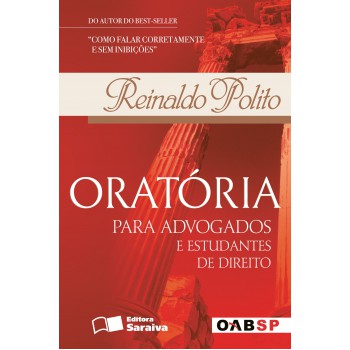 DO AUTOR DO BEST-SELLER

"COMO FALAR CORRETAMENTE E SEM INIBIÇÕES"

Reinaldo Polito

ORATÓRIA

PARA ADVOGADOS E ESTUDANTES DE DIREITO

Editora Saraiva

OABSP